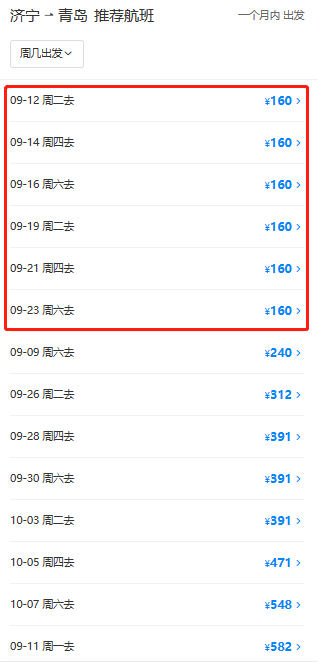 济宁 → 青岛 推荐航班

一个月内 出发

周几出发

09-12 周二去 ¥160 >

09-14 周四去 ¥160 >

09-16 周六去 ¥160 >

09-19 周二去 ¥160 >

09-21 周四去 ¥160 >

09-23 周六去 ¥160 >

09-09 周六去 ¥240 >

09-26 周二去 ¥312 >

09-28 周四去 ¥391 >

09-30 周六去 ¥391 >

10-03 周二去 ¥391 >

10-05 周四去 ¥471 >

10-07 周六去 ¥548 >

09-11 周一去 ¥582 >